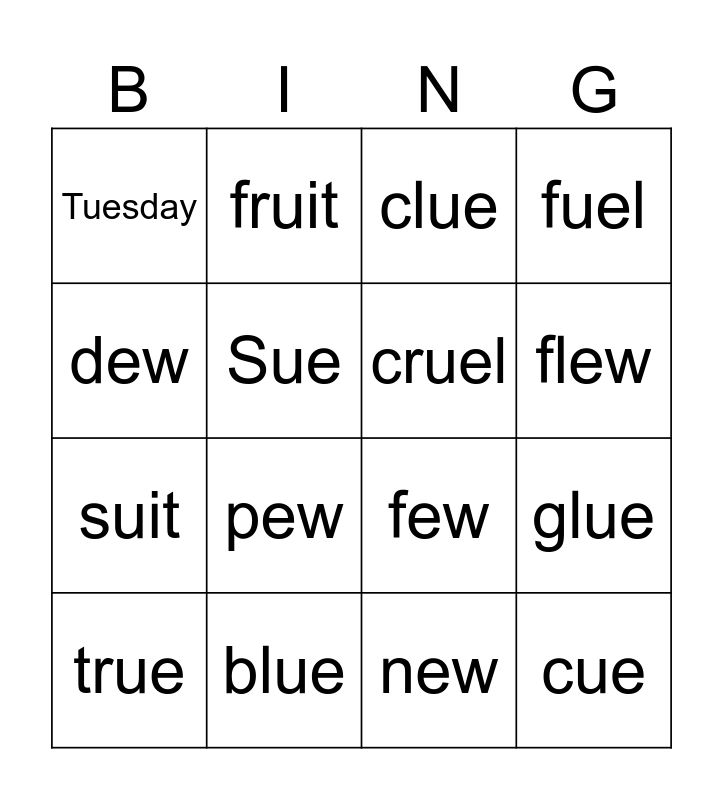 | B | I | N | G |
|---|---|---|---|
| Tuesday | fruit | clue | fuel |
| dew | Sue | cruel | flew |
| suit | pew | few | glue |
| true | blue | new | cue |